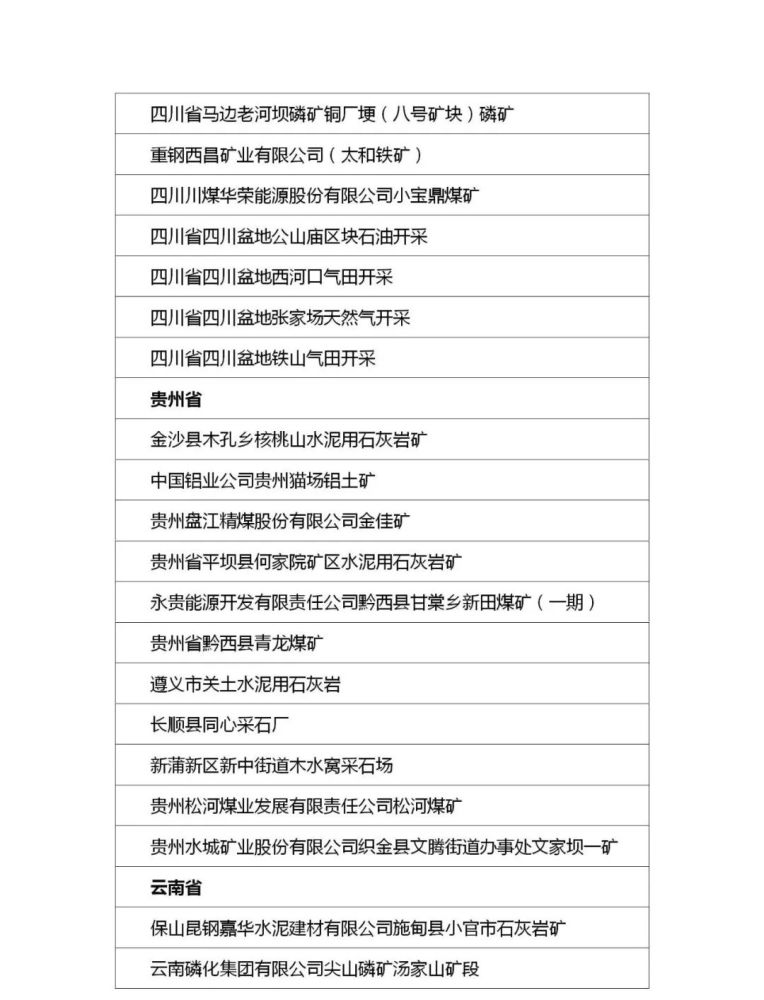 | 四川省马边老河坝磷矿铜厂埂（八号矿块）磷矿 |
|---|
| 重钢西昌矿业有限公司（太和铁矿） |
| 四川川煤华荣能源股份有限公司小宝鼎煤矿 |
| 四川省四川盆地公山庙区块石油开采 |
| 四川省四川盆地西河口气田开采 |
| 四川省四川盆地张家场天然气开采 |
| 四川省四川盆地铁山气田开采 |
| 贵州省 |
| 金沙县木孔乡核桃山水泥用石灰岩矿 |
| 中国铝业公司贵州猫场铝土矿 |
| 贵州盘江精煤股份有限公司金佳矿 |
| 贵州省平坝县何家院矿区水泥用石灰岩矿 |
| 永贵能源开发有限责任公司黔西县甘棠乡新田煤矿（一期） |
| 贵州省黔西县青龙煤矿 |
| 遵义市关土水泥用石灰岩 |
| 长顺县同心采石厂 |
| 新蒲新区新中街道木水窝采石场 |
| 贵州松河煤业发展有限责任公司松河煤矿 |
| 贵州水城矿业股份有限公司织金县文腾街道办事处文家坝一矿 |
| 云南省 |
| 保山昆钢嘉华水泥建材有限公司施甸县小官市石灰岩矿 |
| 云南磷化集团有限公司尖山磷矿汤家山矿段 |